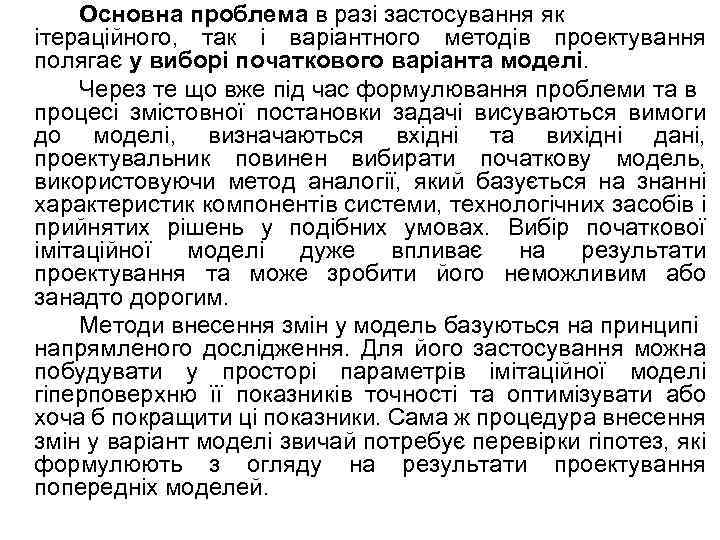 Основна проблема в разі застосування як ітераційного, так і варіантного методів проектування полягає у виборі початкового варіанта моделі.

Через те що вже під час формулювання проблеми та в процесі змістовної постановки задачі висуваються вимоги до моделі, визначаються вхідні та вихідні дані, проектувальник повинен вибирати початкову модель, використовуючи метод аналогії, який базується на знанні характеристик компонентів системи, технологічних засобів і прийнятих рішень у подібних умовах. Вибір початкової імітаційної моделі дуже впливає на результати проектування та може зробити його неможливим або занадто дорогим.

Методи внесення змін у модель базуються на принципі напрямленого дослідження. Для його застосування можна побудувати у просторі параметрів імітаційної моделі гіперповерхню її показників точності та оптимізувати або хоча б покращити ці показники. Сама ж процедура внесення змін у варіант моделі звичай потребує перевірки гіпотез, які формулюють з огляду на результати проектування попередніх моделей.